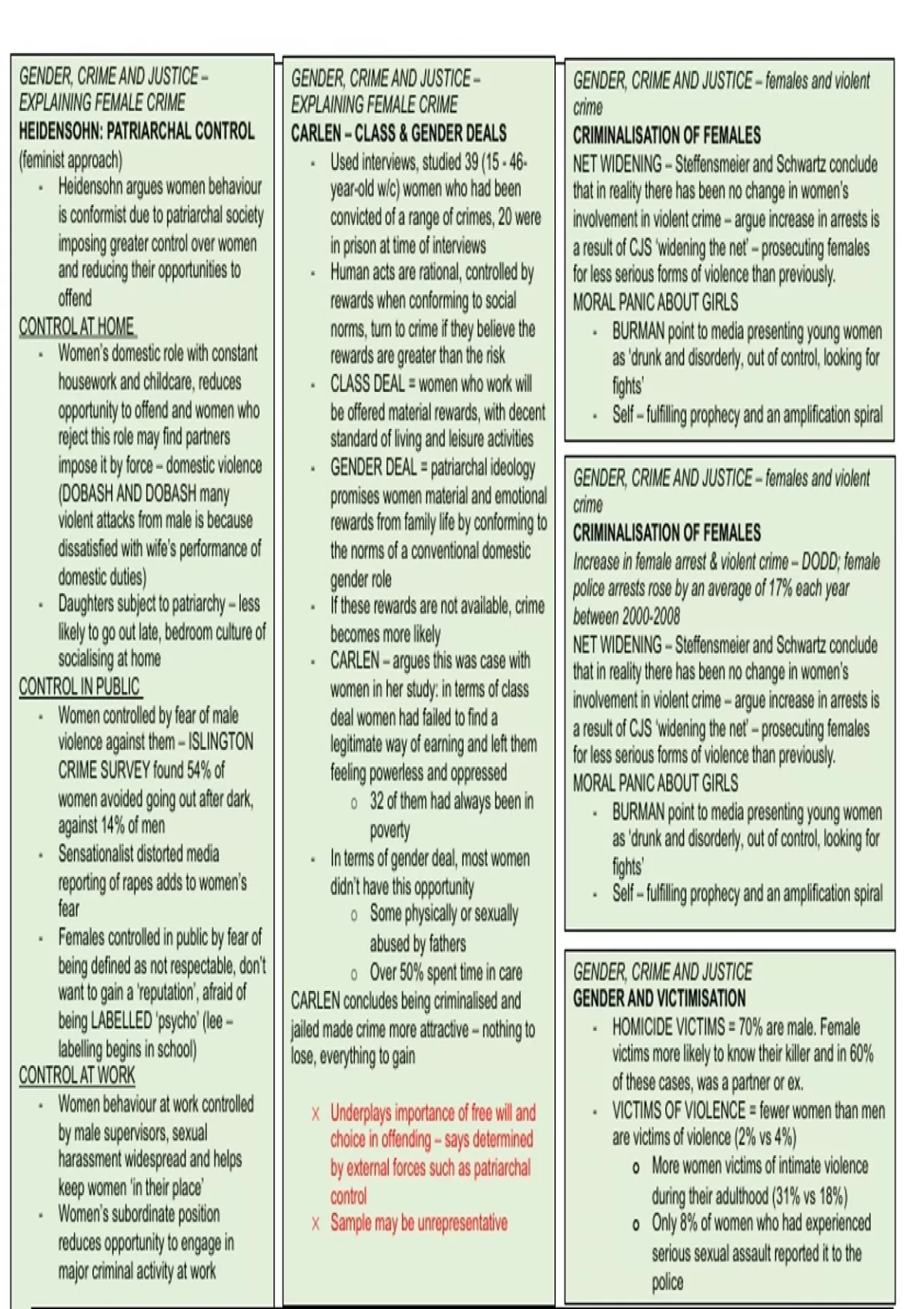 GENDER, CRIME AND JUSTICE – EXPLAINING FEMALE CRIME
HEIDENSOHN: PATRIARCHAL CONTROL
(feminist approach)
- Heidensohn argues women behaviour is conformist due to patriarchal society imposing greater control over women and reducing their opportunities to offend

CONTROL AT HOME
- Women's domestic role with constant housework and childcare, reduces opportunity to offend and women who reject this role may find partners impose it by force – domestic violence (DOBASH AND DOBASH many violent attacks from male is because dissatisfied with wife's performance of domestic duties)
- Daughters subject to patriarchy – less likely to go out late, bedroom culture of socialising at home

CONTROL IN PUBLIC
- Women controlled by fear of male violence against them – ISLINGTON CRIME SURVEY found 54% of women avoided going out after dark, against 14% of men
- Sensationalist distorted media reporting of rapes adds to women's fear
- Females controlled in public by fear of being defined as not respectable, don't want to gain a 'reputation', afraid of being LABELLED 'psycho' (lee – labelling begins in school)

CONTROL AT WORK
- Women behaviour at work controlled by male supervisors, sexual harassment widespread and helps keep women 'in their place'
- Women's subordinate position reduces opportunity to engage in major criminal activity at work

GENDER, CRIME AND JUSTICE – EXPLAINING FEMALE CRIME
CARLEN – CLASS & GENDER DEALS
- Used interviews, studied 39 (15 - 46-year-old w/c) women who had been convicted of a range of crimes, 20 were in prison at time of interviews
- Human acts are rational, controlled by rewards when conforming to social norms, turn to crime if they believe the rewards are greater than the risk
- CLASS DEAL = women who work will be offered material rewards, with decent standard of living and leisure activities
- GENDER DEAL = patriarchal ideology promises women material and emotional rewards from family life by conforming to the norms of a conventional domestic gender role
- If these rewards are not available, crime becomes more likely
- CARLEN – argues this was case with women in her study: in terms of class deal women had failed to find a legitimate way of earning and left them feeling powerless and oppressed
 o 32 of them had always been in poverty
- In terms of gender deal, most women didn't have this opportunity
 o Some physically or sexually abused by fathers
 o Over 50% spent time in care

CARLEN concludes being criminalised and jailed made crime more attractive – nothing to lose, everything to gain

X Underplays importance of free will and choice in offending – says determined by external forces such as patriarchal control
X Sample may be unrepresentative

GENDER, CRIME AND JUSTICE – females and violent crime
CRIMINALISATION OF FEMALES
NET WIDENING – Steffensmeier and Schwartz conclude that in reality there has been no change in women's involvement in violent crime – argue increase in arrests is a result of CJS 'widening the net' – prosecuting females for less serious forms of violence than previously.
MORAL PANIC ABOUT GIRLS
- BURMAN point to media presenting young women as 'drunk and disorderly, out of control, looking for fights'
- Self – fulfilling prophecy and an amplification spiral

GENDER, CRIME AND JUSTICE – females and violent crime
CRIMINALISATION OF FEMALES
Increase in female arrest & violent crime – DODD; female police arrests rose by an average of 17% each year between 2000-2008
NET WIDENING – Steffensmeier and Schwartz conclude that in reality there has been no change in women's involvement in violent crime – argue increase in arrests is a result of CJS 'widening the net' – prosecuting females for less serious forms of violence than previously.
MORAL PANIC ABOUT GIRLS
- BURMAN point to media presenting young women as 'drunk and disorderly, out of control, looking for fights'
- Self – fulfilling prophecy and an amplification spiral

GENDER, CRIME AND JUSTICE
GENDER AND VICTIMISATION
- HOMICIDE VICTIMS = 70% are male. Female victims more likely to know their killer and in 60% of these cases, was a partner or ex.
- VICTIMS OF VIOLENCE = fewer women than men are victims of violence (2% vs 4%)
 o More women victims of intimate violence during their adulthood (31% vs 18%)
 o Only 8% of women who had experienced serious sexual assault reported it to the police